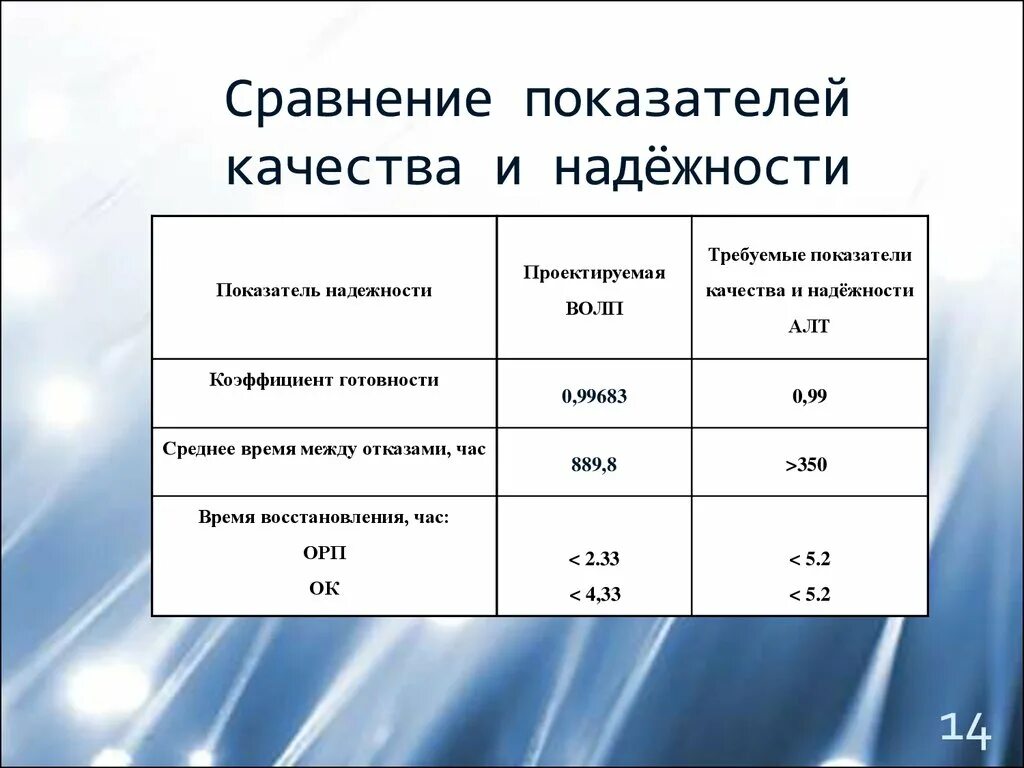 Сравнение показателей качества и надёжности

| Показатель надежности | Проектируемая ВОЛП | Требуемые показатели качества и надёжности АЛТ |
|---|---|---|
| Коэффициент готовности | 0,99683 | 0,99 |
| Среднее время между отказами, час | 889,8 | >350 |
| Время восстановления, час: ОРП ОК | < 2.33 < 4,33 | < 5.2 < 5.2 |

14